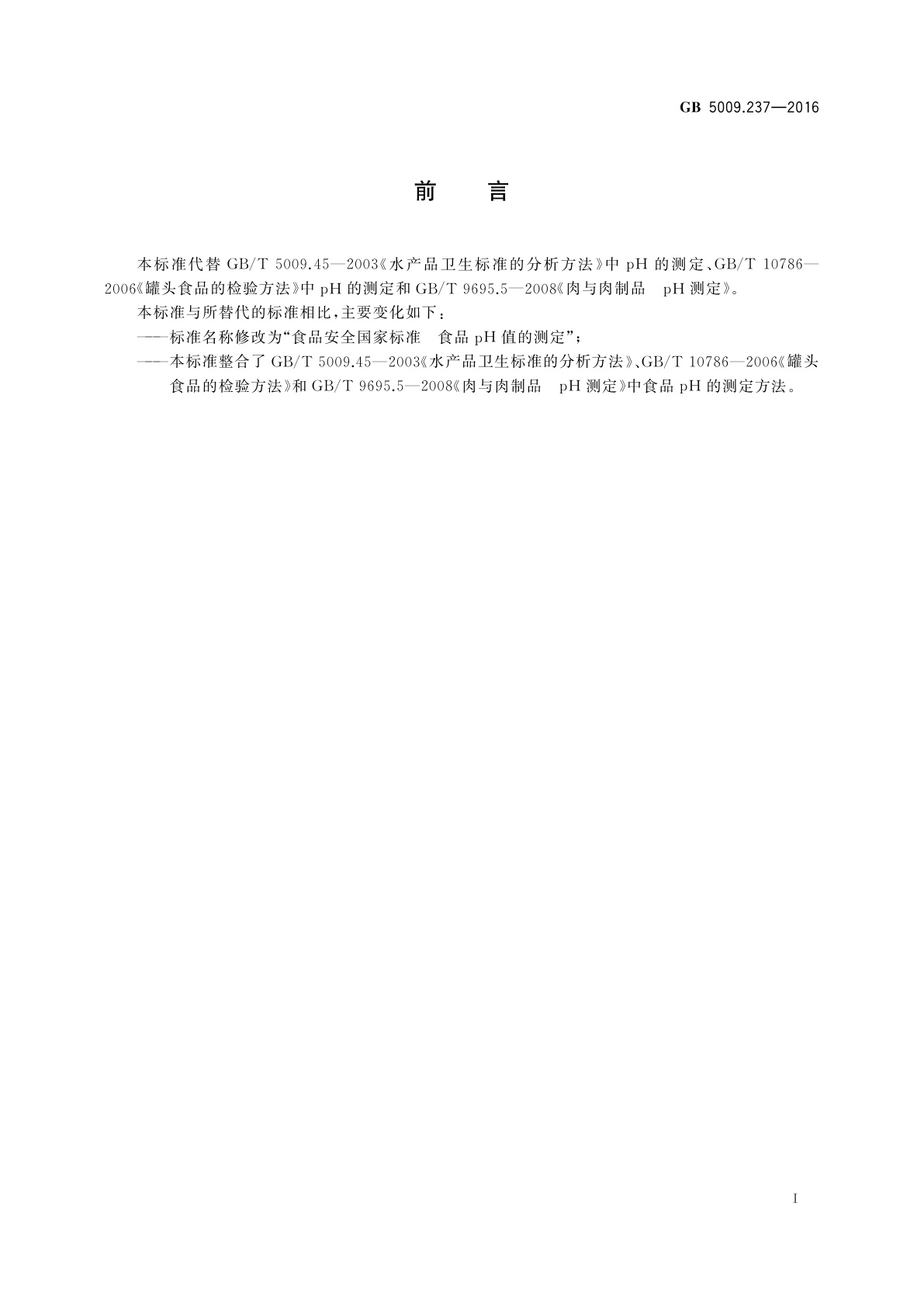 GB 5009.237—2016

前　言

本标准代替 GB/T 5009.45—2003《水产品卫生标准的分析方法》中 pH 的测定、GB/T 10786—2006《罐头食品的检验方法》中 pH 的测定和 GB/T 9695.5—2008《肉与肉制品　pH 测定》。

本标准与所替代的标准相比，主要变化如下：

——标准名称修改为“食品安全国家标准　食品 pH 值的测定”；

——本标准整合了 GB/T 5009.45—2003《水产品卫生标准的分析方法》、GB/T 10786—2006《罐头食品的检验方法》和 GB/T 9695.5—2008《肉与肉制品　pH 测定》中食品 pH 的测定方法。

I